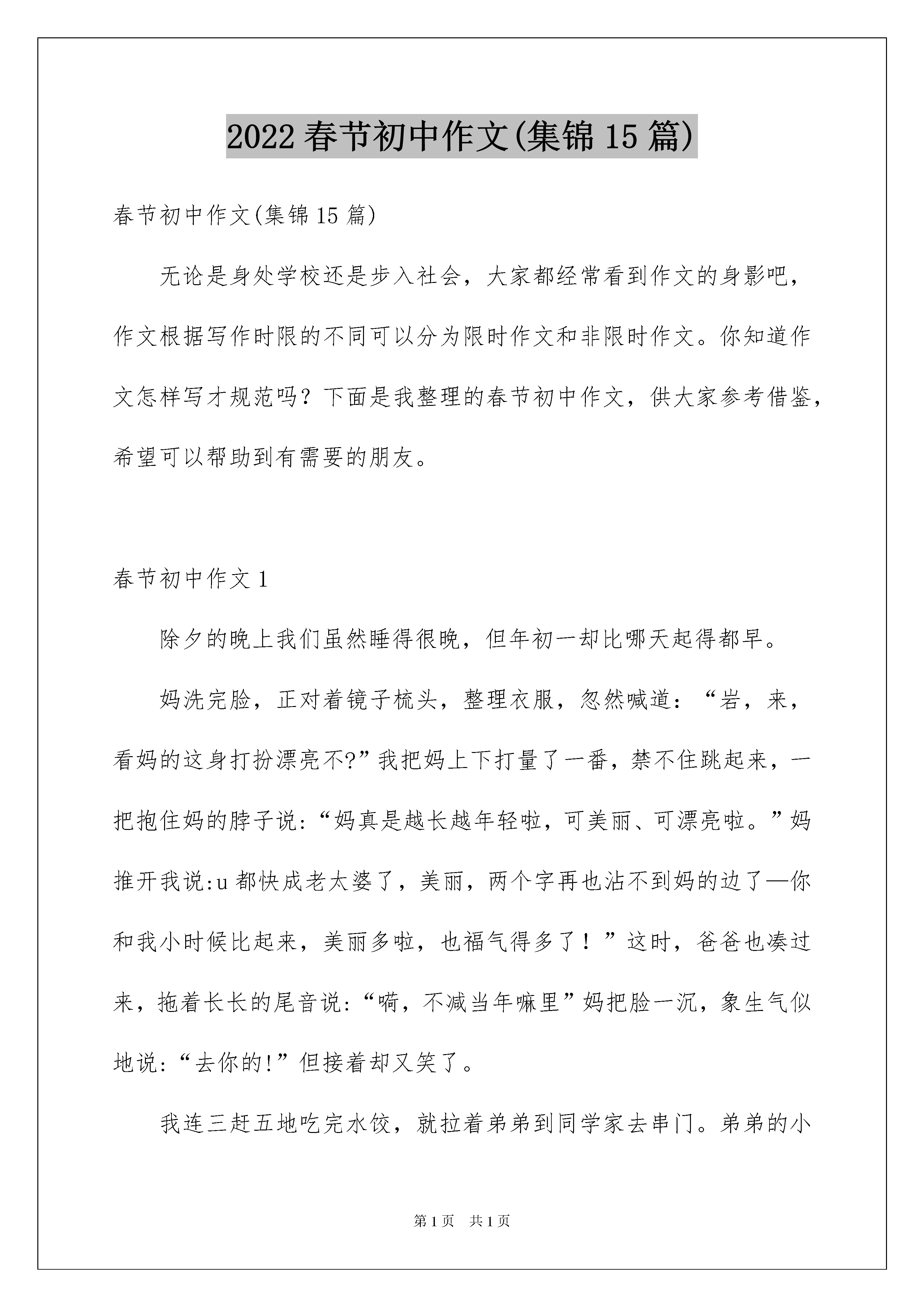 2022春节初中作文(集锦15篇)

春节初中作文(集锦15篇)

无论是身处学校还是步入社会，大家都经常看到作文的身影吧，作文根据写作时限的不同可以分为限时作文和非限时作文。你知道作文怎样写才规范吗？下面是我整理的春节初中作文，供大家参考借鉴，希望可以帮助到有需要的朋友。

春节初中作文1

除夕的晚上我们虽然睡得很晚，但年初一却比哪天起得都早。

妈洗完脸，正对着镜子梳头，整理衣服，忽然喊道：“岩，来，看妈的这身打扮漂亮不?”我把妈上下打量了一番，禁不住跳起来，一把抱住妈的脖子说:“妈真是越长越年轻啦，可美丽、可漂亮啦。”妈推开我说:u都快成老太婆了，美丽，两个字再也沾不到妈的边了—你和我小时候比起来，美丽多啦，也福气得多了！”这时，爸爸也凑过来，拖着长长的尾音说:“嗬，不减当年嘛里”妈把脸一沉，象生气似地说:“去你的!”但接着却又笑了。

我连三赶五地吃完水饺，就拉着弟弟到同学家去串门。弟弟的小

第1页 共1页